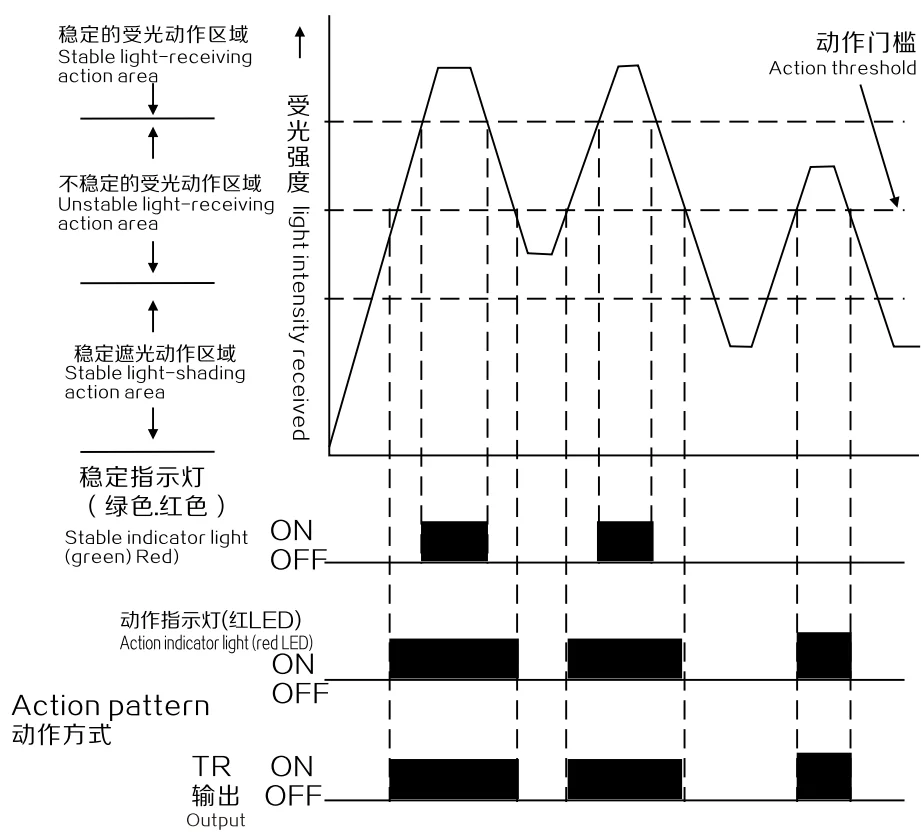 稳定的受光动作区域
Stable light-receiving action area

不稳定的受光动作区域
Unstable light-receiving action area

稳定遮光动作区域
Stable light-shading action area

受光强度
light intensity received

动作门槛
Action threshold

稳定指示灯
（绿色.红色）
Stable indicator light (green) Red)
ON
OFF

动作指示灯(红LED)
Action indicator light (red LED)
ON
OFF

Action pattern
动作方式

TR
输出
Output
ON
OFF